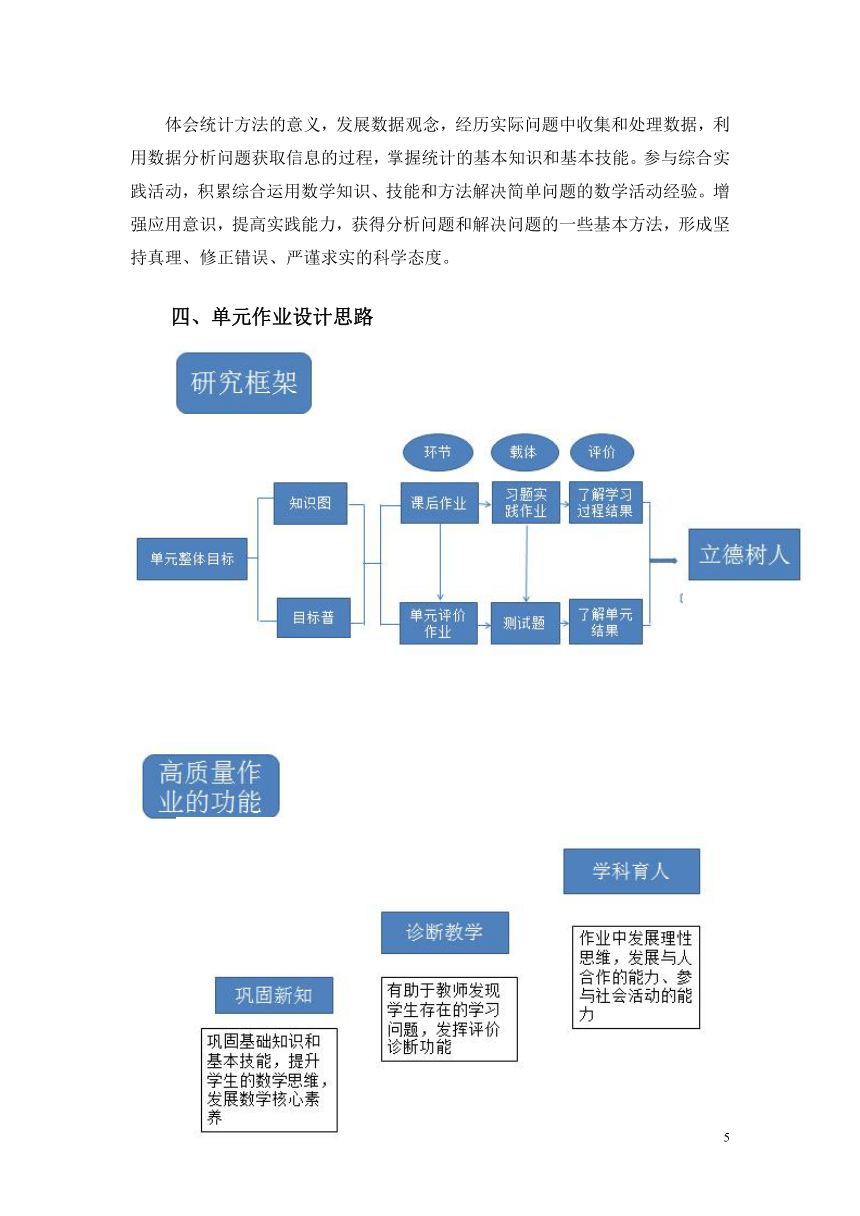 体会统计方法的意义，发展数据观念，经历实际问题中收集和处理数据，利用数据分析问题获取信息的过程，掌握统计的基本知识和基本技能。参与综合实践活动，积累综合运用数学知识、技能和方法解决简单问题的数学活动经验。增强应用意识，提高实践能力，获得分析问题和解决问题的一些基本方法，形成坚持真理、修正错误、严谨求实的科学态度。

四、单元作业设计思路

研究框架

环节

载体

评价

单元整体目标

知识图

目标普

课后作业

习题实践作业

了解学习过程结果

单元评价作业

测试题

了解单元结果

立德树人

高质量作业的功能

学科育人

作业中发展理性思维，发展与人合作的能力、参与社会活动的能力

诊断教学

有助于教师发现学生存在的学习问题，发挥评价诊断功能

巩固新知

巩固基础知识和基本技能，提升学生的数学思维，发展数学核心素养

5